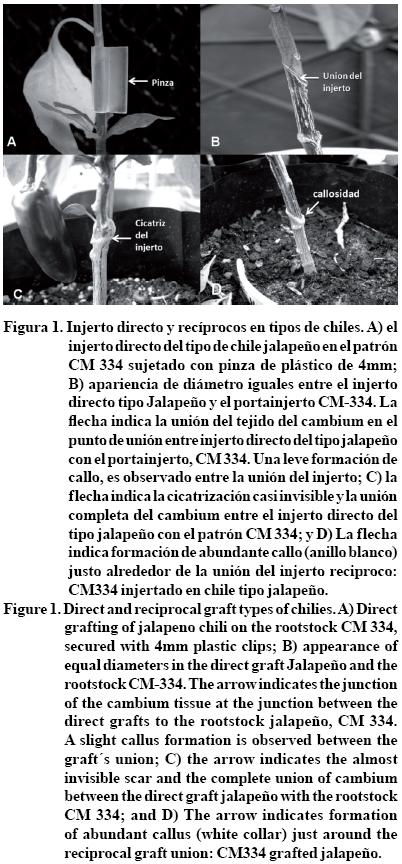 Pinza

A

Union del injerto

B

Cicatriz del injerto

C

callosidad

D

Figura 1. Injerto directo y recíprocos en tipos de chiles. A) el injerto directo del tipo de chile jalapeño en el patrón CM 334 sujetado con pinza de plástico de 4mm; B) apariencia de diámetro iguales entre el injerto directo tipo Jalapeño y el portainjerto CM-334. La flecha indica la unión del tejido del cambium en el punto de unión entre injerto directo del tipo jalapeño con el portainjerto, CM 334. Una leve formación de callo, es observado entre la unión del injerto; C) la flecha indica la cicatrización casi invisible y la unión completa del cambium entre el injerto directo del tipo jalapeño con el patrón CM 334; y D) La flecha indica formación de abundante callo (anillo blanco) justo alrededor de la unión del injerto reciproco: CM334 injertado en chile tipo jalapeño.

Figure 1. Direct and reciprocal graft types of chilies. A) Direct grafting of jalapeno chili on the rootstock CM 334, secured with 4mm plastic clips; B) appearance of equal diameters in the direct graft Jalapeño and the rootstock CM-334. The arrow indicates the junction of the cambium tissue at the junction between the direct grafts to the rootstock jalapeño, CM 334. A slight callus formation is observed between the graft´s union; C) the arrow indicates the almost invisible scar and the complete union of cambium between the direct graft jalapeño with the rootstock CM 334; and D) The arrow indicates formation of abundant callus (white collar) just around the reciprocal graft union: CM334 grafted jalapeño.